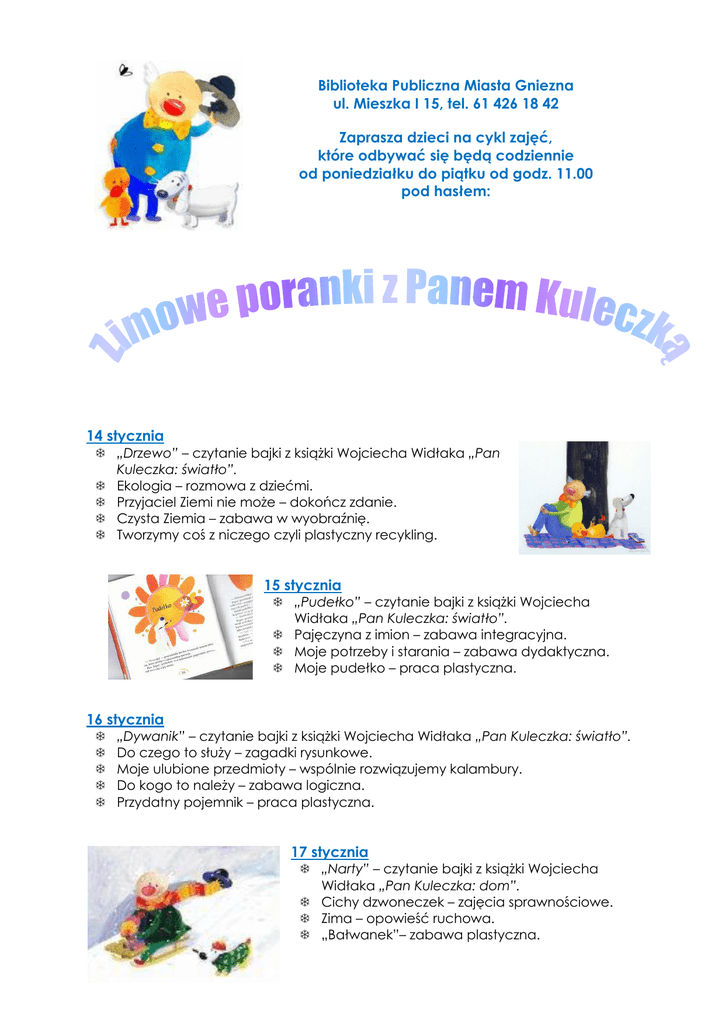 Biblioteka Publiczna Miasta Gniezna
ul. Mieszka I 15, tel. 61 426 18 42

Zaprasza dzieci na cykl zajęć,
które odbywać się będą codziennie
od poniedziałku do piątku od godz. 11.00
pod hasłem:

Zimowe poranki z Panem Kuleczką

14 stycznia
❄ „Drzewo" – czytanie bajki z książki Wojciecha Widłaka „Pan Kuleczka: światło".
❄ Ekologia – rozmowa z dziećmi.
❄ Przyjaciel Ziemi nie może – dokończ zdanie.
❄ Czysta Ziemia – zabawa w wyobraźnię.
❄ Tworzymy coś z niczego czyli plastyczny recykling.

Pudełko

15 stycznia
❄ „Pudełko" – czytanie bajki z książki Wojciecha Widłaka „Pan Kuleczka: światło".
❄ Pajęczyna z imion – zabawa integracyjna.
❄ Moje potrzeby i starania – zabawa dydaktyczna.
❄ Moje pudełko – praca plastyczna.

16 stycznia
❄ „Dywanik" – czytanie bajki z książki Wojciecha Widłaka „Pan Kuleczka: światło".
❄ Do czego to służy – zagadki rysunkowe.
❄ Moje ulubione przedmioty – wspólnie rozwiązujemy kalambury.
❄ Do kogo to należy – zabawa logiczna.
❄ Przydatny pojemnik – praca plastyczna.

17 stycznia
❄ „Narty" – czytanie bajki z książki Wojciecha Widłaka „Pan Kuleczka: dom".
❄ Cichy dzwoneczek – zajęcia sprawnościowe.
❄ Zima – opowieść ruchowa.
❄ „Bałwanek"– zabawa plastyczna.